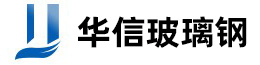 华信玻璃钢